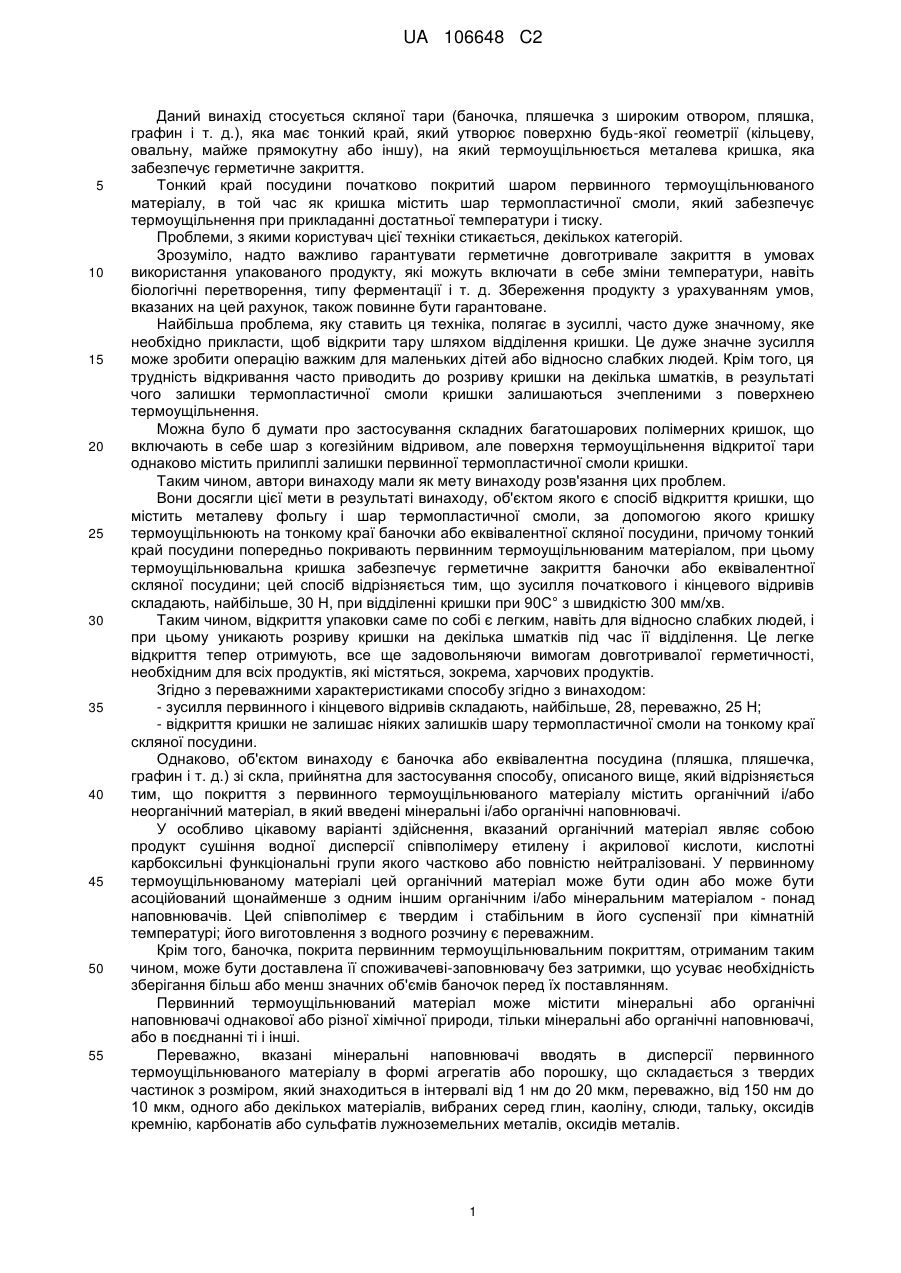 UA 106648 C2

Даний винахід стосується скляної тари (баночка, пляшечка з широким отвором, пляшка, графин і т. д.), яка має тонкий край, який утворює поверхню будь-якої геометрії (кільцеву, овальну, майже прямокутну або іншу), на який термоущільнюється металева кришка, яка забезпечує герметичне закриття.

5 Тонкий край посудини початково покритий шаром первинного термоущільнюваного матеріалу, в той час як кришка містить шар термопластичної смоли, який забезпечує термоущільнення при прикладанні достатньої температури і тиску.

Проблеми, з якими користувач цієї техніки стикається, декількох категорій.

Зрозуміло, надто важливо гарантувати герметичне довготривале закриття в умовах 10 використання упакованого продукту, які можуть включати в себе зміни температури, навіть біологічні перетворення, типу ферментації і т. д. Збереження продукту з урахуванням умов, вказаних на цей рахунок, також повинне бути гарантоване.

Найбільша проблема, яку ставить ця техніка, полягає в зусиллі, часто дуже значному, яке необхідно прикласти, щоб відкрити тару шляхом відділення кришки. Це дуже значне зусилля 15 може зробити операцію важким для маленьких дітей або відносно слабких людей. Крім того, ця трудність відкривання часто приводить до розриву кришки на декілька шматків, в результаті чого залишки термопластичної смоли кришки залишаються зчепленими з поверхнею термоущільнення.

Можна було б думати про застосування складних багатошарових полімерних кришок, що 20 включають в себе шар з когезійним відривом, але поверхня термоущільнення відкритої тари однаково містить прилиплі залишки первинної термопластичної смоли кришки.

Таким чином, автори винаходу мали як мету винаходу розв'язання цих проблем.

Вони досягли цієї мети в результаті винаходу, об'єктом якого є спосіб відкриття кришки, що містить металеву фольгу і шар термопластичної смоли, за допомогою якого кришку 25 термоущільнюють на тонкому краї баночки або еквівалентної скляної посудини, причому тонкий край посудини попередньо покривають первинним термоущільнюваним матеріалом, при цьому термоущільнювальна кришка забезпечує герметичне закриття баночки або еквівалентної скляної посудини; цей спосіб відрізняється тим, що зусилля початкового і кінцевого відривів складають, найбільше, 30 Н, при відділенні кришки при 90С° з швидкістю 300 мм/хв.

30 Таким чином, відкриття упаковки саме по собі є легким, навіть для відносно слабких людей, і при цьому уникають розриву кришки на декілька шматків під час її відділення. Це легке відкриття тепер отримують, все ще задовольняючи вимогам довготривалої герметичності, необхідним для всіх продуктів, які містяться, зокрема, харчових продуктів.

Згідно з переважними характеристиками способу згідно з винаходом:

35 - зусилля первинного і кінцевого відривів складають, найбільше, 28, переважно, 25 Н;

- відкриття кришки не залишає ніяких залишків шару термопластичної смоли на тонкому краї скляної посудини.

Однаково, об'єктом винаходу є баночка або еквівалентна посудина (пляшка, пляшечка, графин і т. д.) зі скла, прийнятна для застосування способу, описаного вище, який відрізняється 40 тим, що покриття з первинного термоущільнюваного матеріалу містить органічний і/або неорганічний матеріал, в який введені мінеральні і/або органічні наповнювачі.

У особливо цікавому варіанті здійснення, вказаний органічний матеріал являє собою продукт сушіння водної дисперсії співполімеру етилену і акрилової кислоти, кислотні карбоксильні функціональні групи якого частково або повністю нейтралізовані. У первинному 45 термоущільнюваному матеріалі цей органічний матеріал може бути один або може бути асоційований щонайменше з одним іншим органічним і/або мінеральним матеріалом - понад наповнювачів. Цей співполімер є твердим і стабільним в його суспензії при кімнатній температурі; його виготовлення з водного розчину є переважним.

Крім того, баночка, покрита первинним термоущільнювальним покриттям, отриманим таким 50 чином, може бути доставлена її споживачеві-заповнювачу без затримки, що усуває необхідність зберігання більш або менш значних об'ємів баночок перед їх поставлянням.

Первинний термоущільнюваний матеріал може містити мінеральні або органічні наповнювачі однакової або різної хімічної природи, тільки мінеральні або органічні наповнювачі, або в поєднанні ті і інші.

55 Переважно, вказані мінеральні наповнювачі вводять в дисперсії первинного термоущільнюваного матеріалу в формі агрегатів або порошку, що складається з твердих частинок з розміром, який знаходиться в інтервалі від 1 нм до 20 мкм, переважно, від 150 нм до 10 мкм, одного або декількох матеріалів, вибраних серед глин, каоліну, слюди, тальку, оксидів кремнію, карбонатів або сульфатів лужноземельних металів, оксидів металів.

1